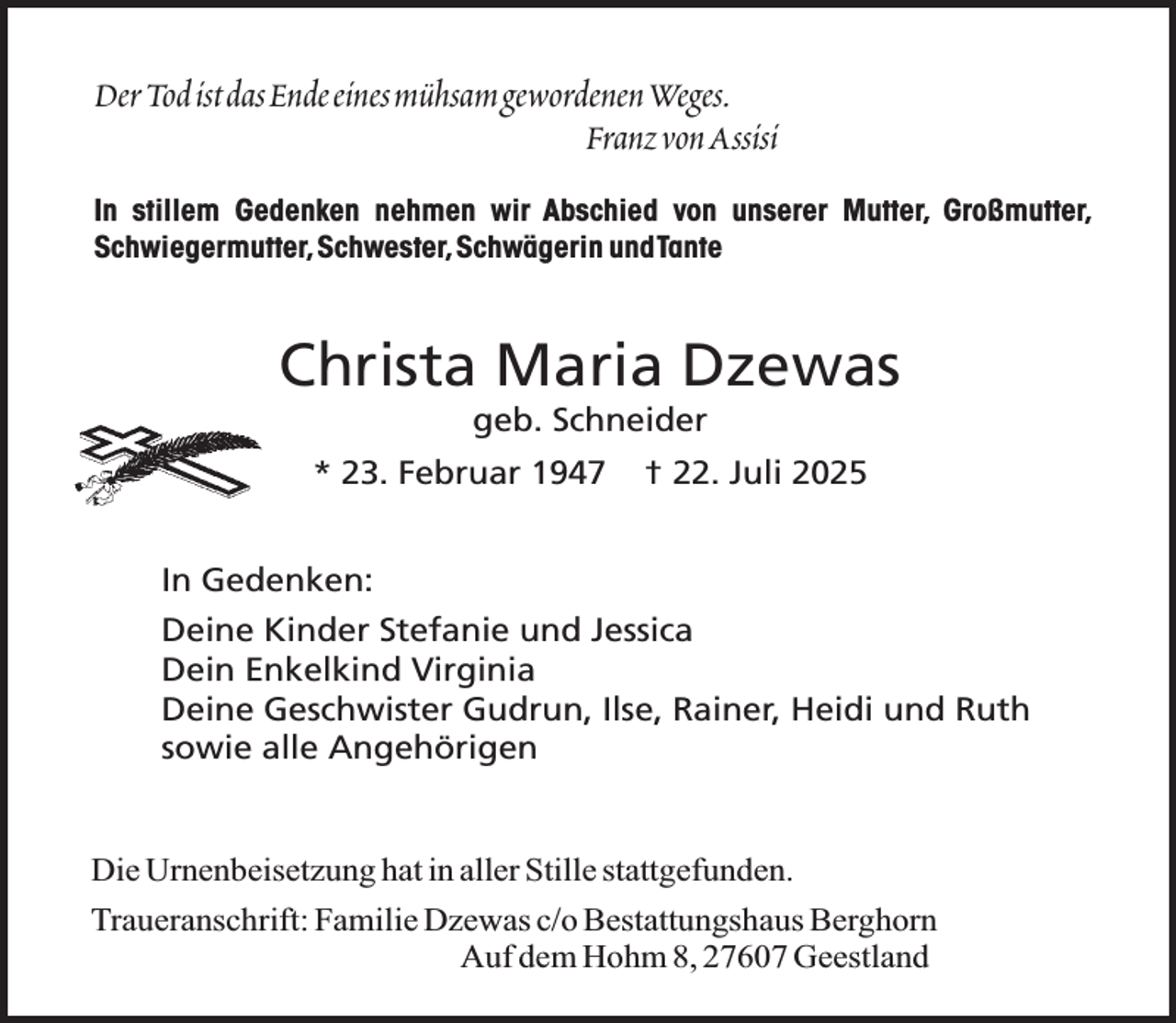 Der Tod ist das Ende eines mühsam gewordenen Weges.
Franz von Assisi

In stillem Gedenken nehmen wir Abschied von unserer Mutter, Großmutter, Schwiegermutter, Schwester, Schwägerin und Tante

Christa Maria Dzewas
geb. Schneider
* 23. Februar 1947 † 22. Juli 2025

In Gedenken:

Deine Kinder Stefanie und Jessica
Dein Enkelkind Virginia
Deine Geschwister Gudrun, Ilse, Rainer, Heidi und Ruth
sowie alle Angehörigen

Die Urnenbeisetzung hat in aller Stille stattgefunden.

Traueranschrift: Familie Dzewas c/o Bestattungshaus Berghorn
Auf dem Hohm 8, 27607 Geestland